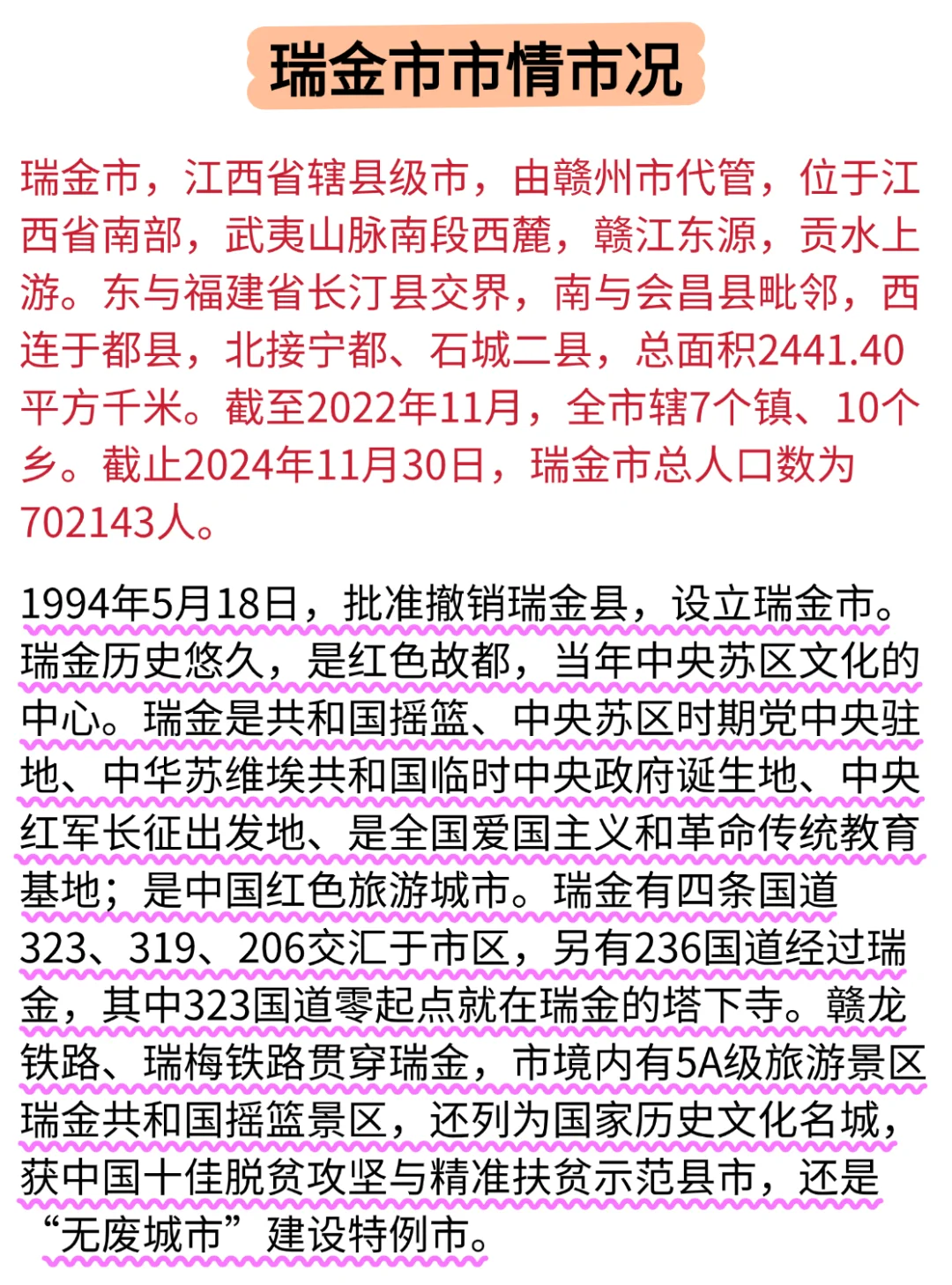 瑞金市市情市况

瑞金市，江西省辖县级市，由赣州市代管，位于江西省南部，武夷山脉南段西麓，赣江东源，贡水上游。东与福建省长汀县交界，南与会昌县毗邻，西连于都县，北接宁都、石城二县，总面积2441.40平方千米。截至2022年11月，全市辖7个镇、10个乡。截止2024年11月30日，瑞金市总人口数为702143人。

1994年5月18日，批准撤销瑞金县，设立瑞金市。瑞金历史悠久，是红色故都，当年中央苏区文化的中心。瑞金是共和国摇篮、中央苏区时期党中央驻地、中华苏维埃共和国临时中央政府诞生地、中央红军长征出发地、是全国爱国主义和革命传统教育基地；是中国红色旅游城市。瑞金有四条国道323、319、206交汇于市区，另有236国道经过瑞金，其中323国道零起点就在瑞金的塔下寺。赣龙铁路、瑞梅铁路贯穿瑞金，市境内有5A级旅游景区瑞金共和国摇篮景区，还列为国家历史文化名城，获中国十佳脱贫攻坚与精准扶贫示范县市，还是“无废城市”建设特例市。